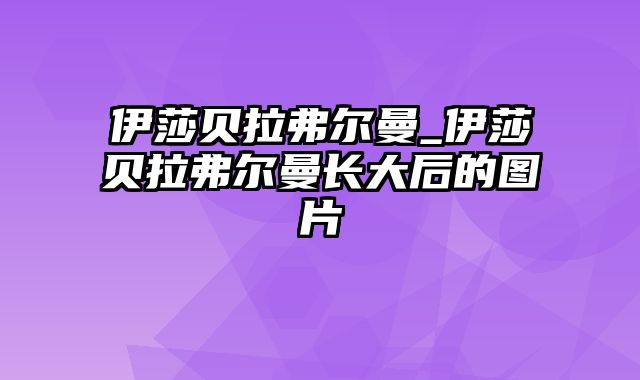 伊莎贝拉弗尔曼_伊莎贝拉弗尔曼长大后的图片